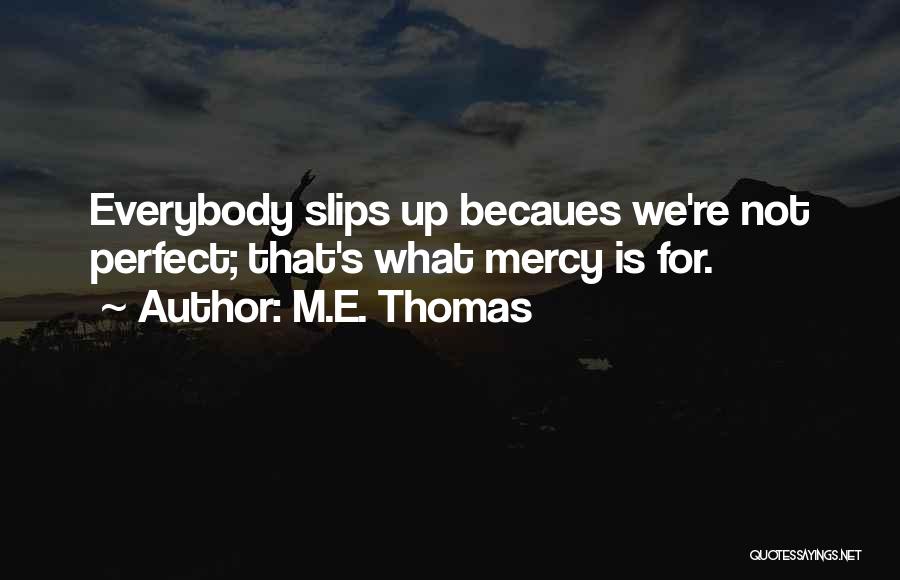 Everybody slips up becaues we're not perfect; that's what mercy is for.

~ Author: M.E. Thomas

QUOTESSAYINGS.NET